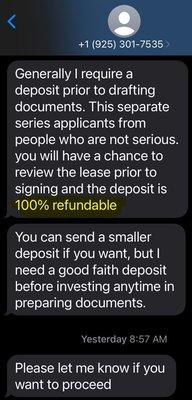 +1 (925) 301-7535

Generally I require a deposit prior to drafting documents. This separate series applicants from people who are not serious. you will have a chance to review the lease prior to signing and the deposit is 100% refundable

You can send a smaller deposit if you want, but I need a good faith deposit before investing anytime in preparing documents.

Yesterday 8:57 AM

Please let me know if you want to proceed